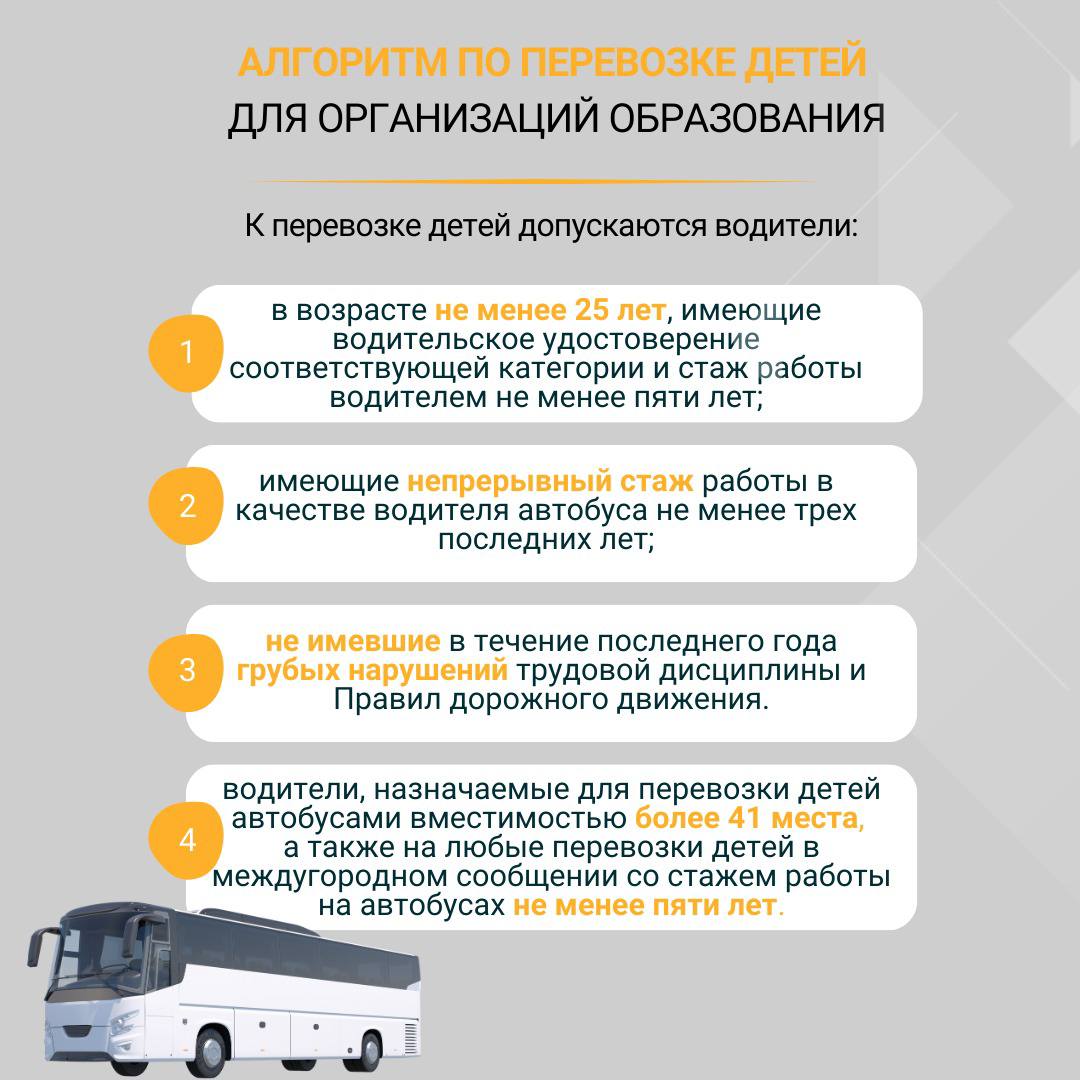 АЛГОРИТМ ПО ПЕРЕВОЗКЕ ДЕТЕЙ
ДЛЯ ОРГАНИЗАЦИЙ ОБРАЗОВАНИЯ

К перевозке детей допускаются водители:

1
в возрасте не менее 25 лет, имеющие водительское удостоверение соответствующей категории и стаж работы водителем не менее пяти лет;

2
имеющие непрерывный стаж работы в качестве водителя автобуса не менее трех последних лет;

3
не имевшие в течение последнего года грубых нарушений трудовой дисциплины и Правил дорожного движения.

4
водители, назначаемые для перевозки детей автобусами вместимостью более 41 места, а также на любые перевозки детей в междугородном сообщении со стажем работы на автобусах не менее пяти лет.